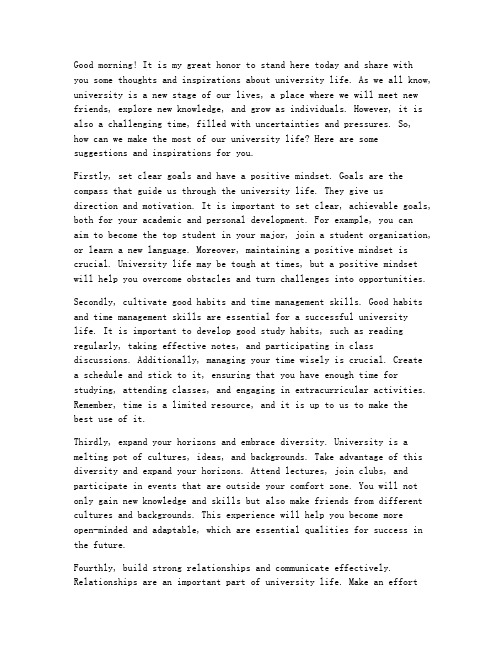 Good morning! It is my great honor to stand here today and share with you some thoughts and inspirations about university life. As we all know, university is a new stage of our lives, a place where we will meet new friends, explore new knowledge, and grow as individuals. However, it is also a challenging time, filled with uncertainties and pressures. So, how can we make the most of our university life? Here are some suggestions and inspirations for you.

Firstly, set clear goals and have a positive mindset. Goals are the compass that guide us through the university life. They give us direction and motivation. It is important to set clear, achievable goals, both for your academic and personal development. For example, you can aim to become the top student in your major, join a student organization, or learn a new language. Moreover, maintaining a positive mindset is crucial. University life may be tough at times, but a positive mindset will help you overcome obstacles and turn challenges into opportunities.

Secondly, cultivate good habits and time management skills. Good habits and time management skills are essential for a successful university life. It is important to develop good study habits, such as reading regularly, taking effective notes, and participating in class discussions. Additionally, managing your time wisely is crucial. Create a schedule and stick to it, ensuring that you have enough time for studying, attending classes, and engaging in extracurricular activities. Remember, time is a limited resource, and it is up to us to make the best use of it.

Thirdly, expand your horizons and embrace diversity. University is a melting pot of cultures, ideas, and backgrounds. Take advantage of this diversity and expand your horizons. Attend lectures, join clubs, and participate in events that are outside your comfort zone. You will not only gain new knowledge and skills but also make friends from different cultures and backgrounds. This experience will help you become more open-minded and adaptable, which are essential qualities for success in the future.

Fourthly, build strong relationships and communicate effectively. Relationships are an important part of university life. Make an effort